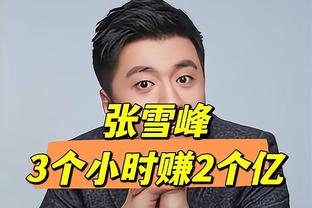 张雪峰
3个小时赚2个亿